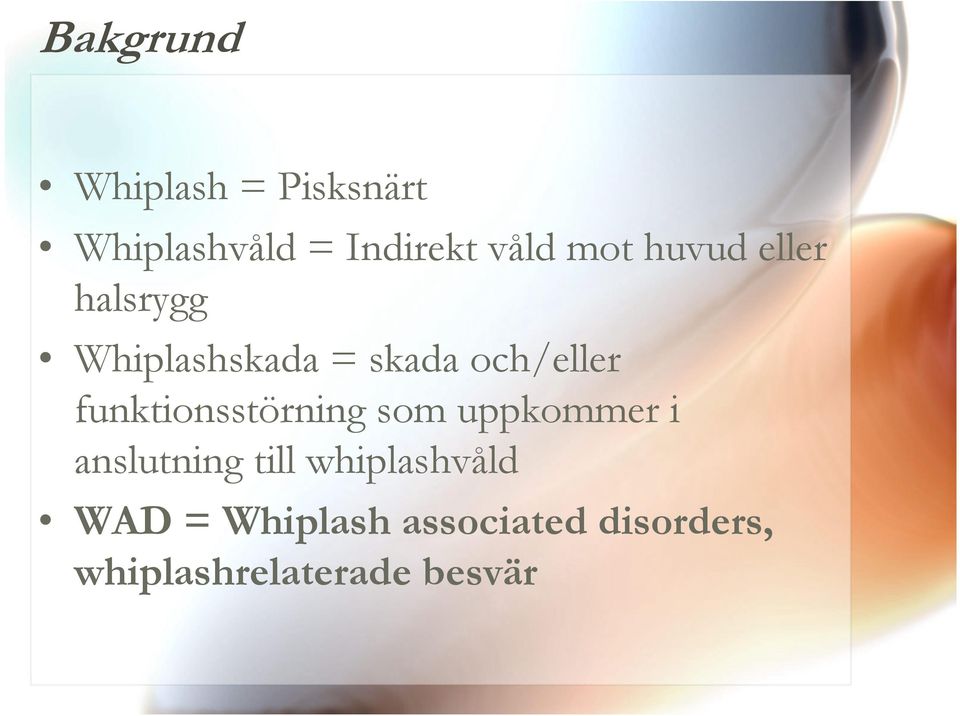 Bakgrund

• Whiplash = Pisksnärt
• Whiplashvåld = Indirekt våld mot huvud eller halsrygg
• Whiplashskada = skada och/eller funktionsstörning som uppkommer i anslutning till whiplashvåld
• WAD = Whiplash associated disorders, whiplashrelaterade besvär